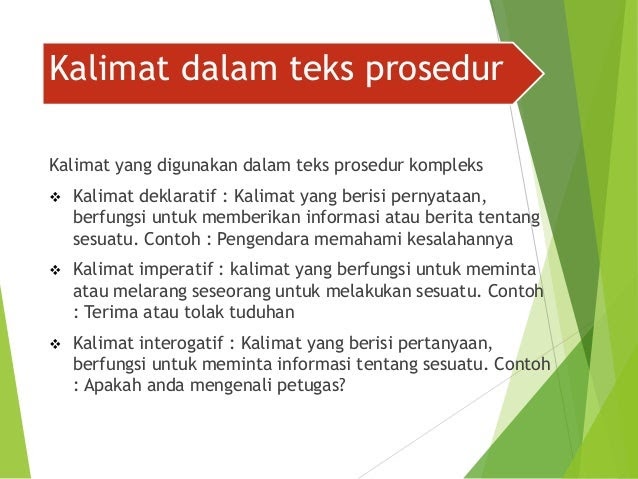 Kalimat dalam teks prosedur

Kalimat yang digunakan dalam teks prosedur kompleks

❖ Kalimat deklaratif : Kalimat yang berisi pernyataan, berfungsi untuk memberikan informasi atau berita tentang sesuatu. Contoh : Pengendara memahami kesalahannya

❖ Kalimat imperatif : kalimat yang berfungsi untuk meminta atau melarang seseorang untuk melakukan sesuatu. Contoh : Terima atau tolak tuduhan

❖ Kalimat interogatif : Kalimat yang berisi pertanyaan, berfungsi untuk meminta informasi tentang sesuatu. Contoh : Apakah anda mengenali petugas?